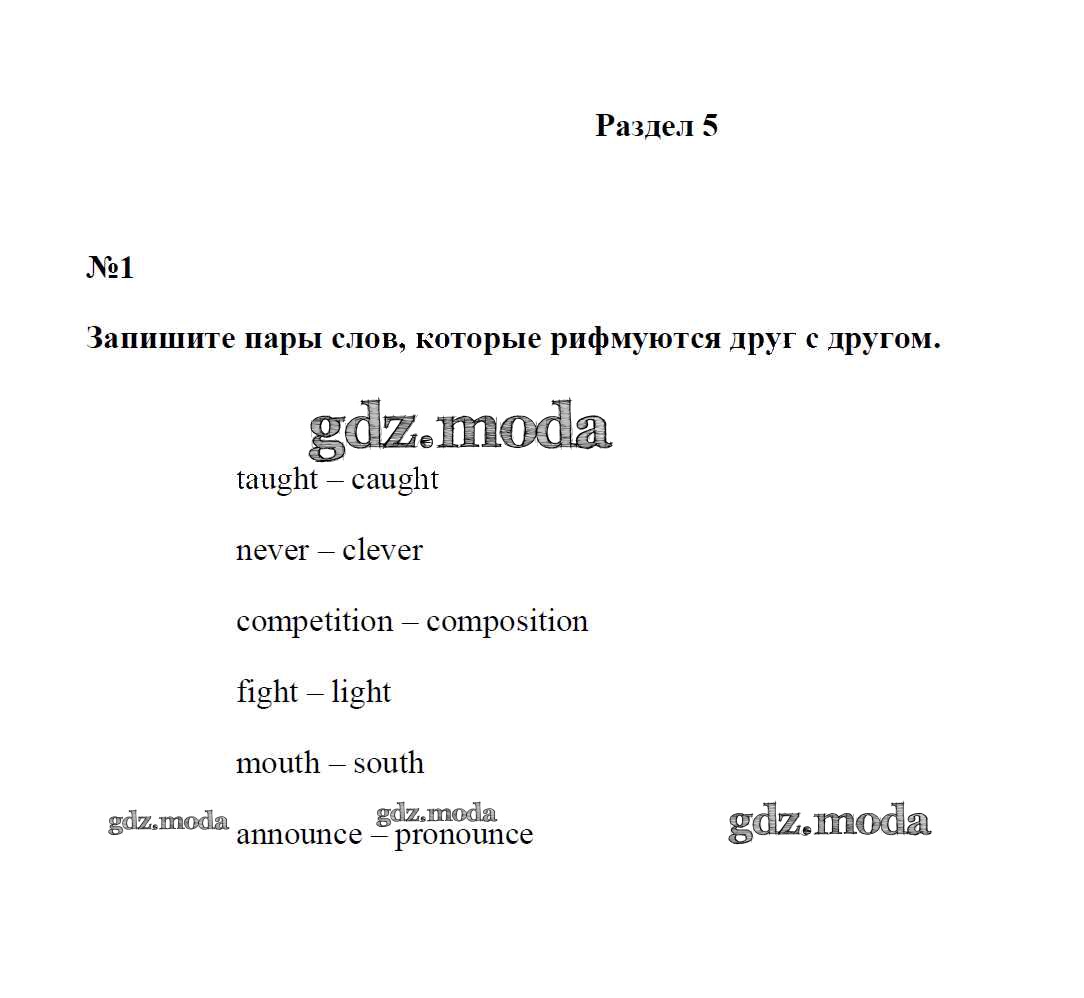 Раздел 5

№1

Запишите пары слов, которые рифмуются друг с другом.

gdz.moda

taught – caught

never – clever

competition – composition

fight – light

mouth – south

gdz.moda gdz.moda announce – pronounce gdz.moda